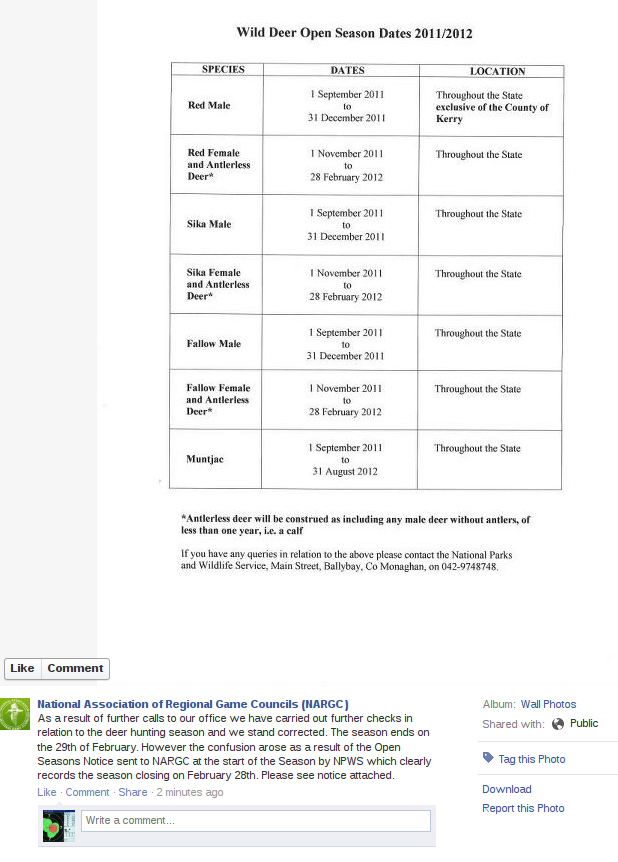 Wild Deer Open Season Dates 2011/2012

| SPECIES | DATES | LOCATION |
|---|---|---|
| Red Male | 1 September 2011 to 31 December 2011 | Throughout the State exclusive of the County of Kerry |
| Red Female and Antlerless Deer* | 1 November 2011 to 28 February 2012 | Throughout the State |
| Sika Male | 1 September 2011 to 31 December 2011 | Throughout the State |
| Sika Female and Antlerless Deer* | 1 November 2011 to 28 February 2012 | Throughout the State |
| Fallow Male | 1 September 2011 to 31 December 2011 | Throughout the State |
| Fallow Female and Antlerless Deer* | 1 November 2011 to 28 February 2012 | Throughout the State |
| Muntjac | 1 September 2011 to 31 August 2012 | Throughout the State |

*Antlerless deer will be construed as including any male deer without antlers, of less than one year, i.e. a calf

If you have any queries in relation to the above please contact the National Parks and Wildlife Service, Main Street, Ballybay, Co Monaghan, on 042-9748748.

Like Comment

National Association of Regional Game Councils (NARGC)
As a result of further calls to our office we have carried out further checks in relation to the deer hunting season and we stand corrected. The season ends on the 29th of February. However the confusion arose as a result of the Open Seasons Notice sent to NARGC at the start of the Season by NPWS which clearly records the season closing on February 28th. Please see notice attached.
Like · Comment · Share · 2 minutes ago

Write a comment...

Album: Wall Photos
Shared with: Public

Tag this Photo

Download
Report this Photo